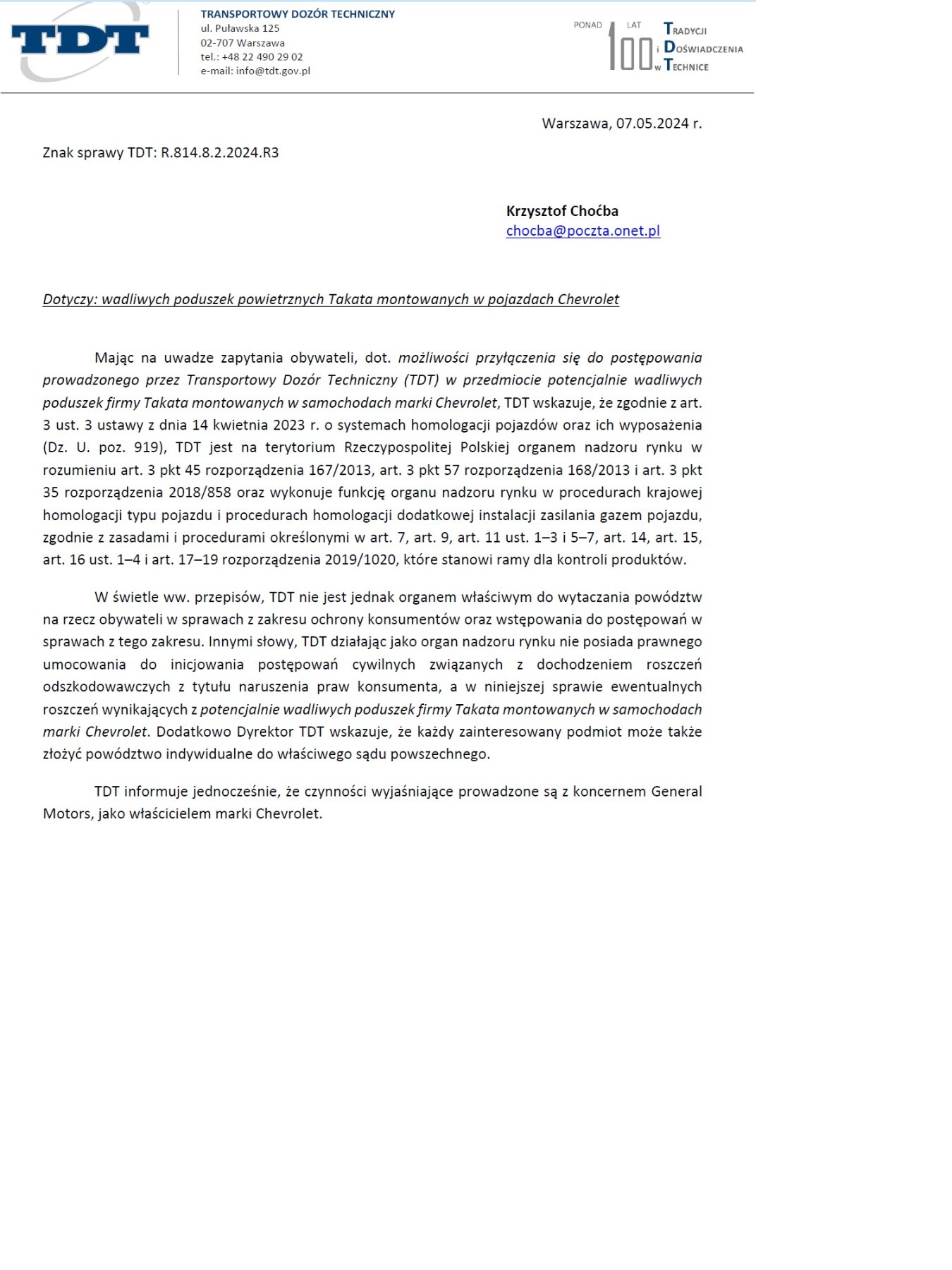 TDT

TRANSPORTOWY DOZÓR TECHNICZNY
ul. Puławska 125
02-707 Warszawa
tel.: +48 22 490 29 02
e-mail: info@tdt.gov.pl

PONAD 100 LAT TRADYCJI i DOŚWIADCZENIA w TECHNICE

Warszawa, 07.05.2024 r.

Znak sprawy TDT: R.814.8.2.2024.R3

Krzysztof Choćba
chocba@poczta.onet.pl

Dotyczy: wadliwych poduszek powietrznych Takata montowanych w pojazdach Chevrolet

Mając na uwadze zapytania obywateli, dot. możliwości przyłączenia się do postępowania prowadzonego przez Transportowy Dozór Techniczny (TDT) w przedmiocie potencjalnie wadliwych poduszek firmy Takata montowanych w samochodach marki Chevrolet, TDT wskazuje, że zgodnie z art. 3 ust. 3 ustawy z dnia 14 kwietnia 2023 r. o systemach homologacji pojazdów oraz ich wyposażenia (Dz. U. poz. 919), TDT jest na terytorium Rzeczypospolitej Polskiej organem nadzoru rynku w rozumieniu art. 3 pkt 45 rozporządzenia 167/2013, art. 3 pkt 57 rozporządzenia 168/2013 i art. 3 pkt 35 rozporządzenia 2018/858 oraz wykonuje funkcję organu nadzoru rynku w procedurach krajowej homologacji typu pojazdu i procedurach homologacji dodatkowej instalacji zasilania gazem pojazdu, zgodnie z zasadami i procedurami określonymi w art. 7, art. 9, art. 11 ust. 1–3 i 5–7, art. 14, art. 15, art. 16 ust. 1–4 i art. 17–19 rozporządzenia 2019/1020, które stanowi ramy dla kontroli produktów.

W świetle ww. przepisów, TDT nie jest jednak organem właściwym do wytaczania powództw na rzecz obywateli w sprawach z zakresu ochrony konsumentów oraz wstępowania do postępowań w sprawach z tego zakresu. Innymi słowy, TDT działając jako organ nadzoru rynku nie posiada prawnego umocowania do inicjowania postępowań cywilnych związanych z dochodzeniem roszczeń odszkodowawczych z tytułu naruszenia praw konsumenta, a w niniejszej sprawie ewentualnych roszczeń wynikających z potencjalnie wadliwych poduszek firmy Takata montowanych w samochodach marki Chevrolet. Dodatkowo Dyrektor TDT wskazuje, że każdy zainteresowany podmiot może także złożyć powództwo indywidualne do właściwego sądu powszechnego.

TDT informuje jednocześnie, że czynności wyjaśniające prowadzone są z koncernem General Motors, jako właścicielem marki Chevrolet.